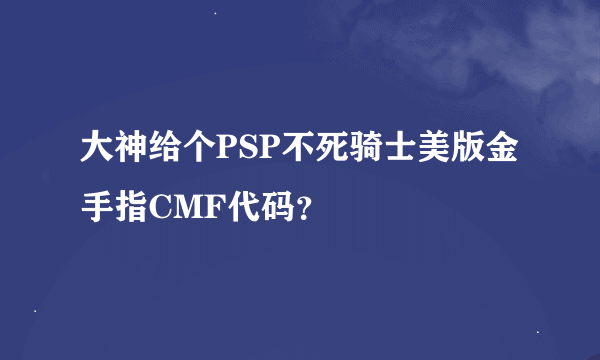 大神给个PSP不死骑士美版金手指CMF代码?